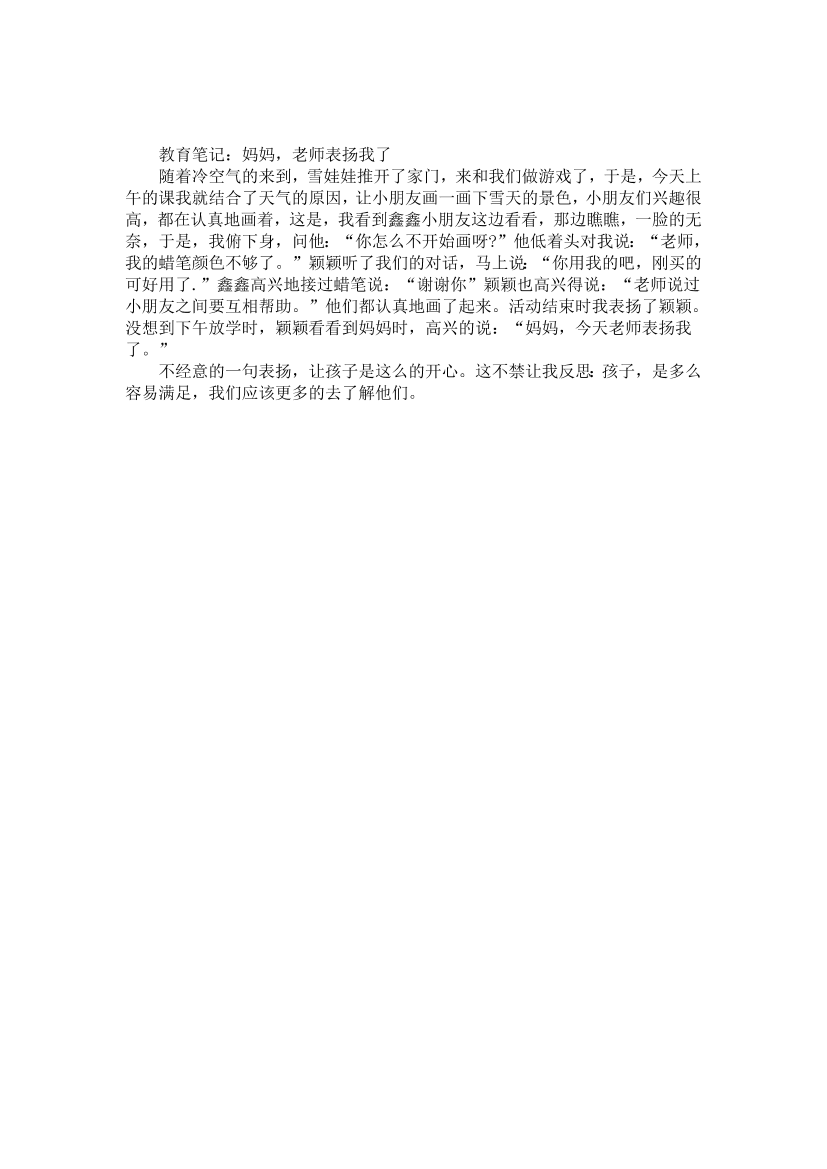 教育笔记：妈妈，老师表扬我了

随着冷空气的来到，雪娃娃推开了家门，来和我们做游戏了，于是，今天上午的课我就结合了天气的原因，让小朋友画一画下雪天的景色，小朋友们兴趣很高，都在认真地画着，这是，我看到鑫鑫小朋友这边看看，那边瞧瞧，一脸的无奈，于是，我俯下身，问他：“你怎么不开始画呀?”他低着头对我说：“老师，我的蜡笔颜色不够了。”颖颖听了我们的对话，马上说：“你用我的吧，刚买的可好用了.”鑫鑫高兴地接过蜡笔说：“谢谢你”颖颖也高兴得说：“老师说过小朋友之间要互相帮助。”他们都认真地画了起来。活动结束时我表扬了颖颖。没想到下午放学时，颖颖看看到妈妈时，高兴的说：“妈妈，今天老师表扬我了。”

不经意的一句表扬，让孩子是这么的开心。这不禁让我反思：孩子，是多么容易满足，我们应该更多的去了解他们。